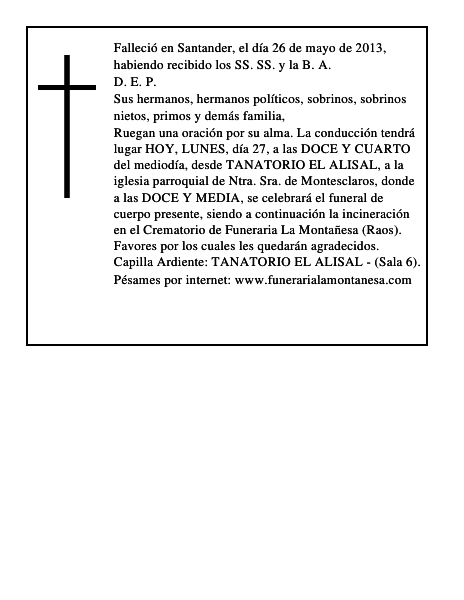 Falleció en Santander, el día 26 de mayo de 2013, habiendo recibido los SS. SS. y la B. A.
D. E. P.
Sus hermanos, hermanos políticos, sobrinos, sobrinos nietos, primos y demás familia,
Ruegan una oración por su alma. La conducción tendrá lugar HOY, LUNES, día 27, a las DOCE Y CUARTO del mediodía, desde TANATORIO EL ALISAL, a la iglesia parroquial de Ntra. Sra. de Montesclaros, donde a las DOCE Y MEDIA, se celebrará el funeral de cuerpo presente, siendo a continuación la incineración en el Crematorio de Funeraria La Montañesa (Raos).
Favores por los cuales les quedarán agradecidos.
Capilla Ardiente: TANATORIO EL ALISAL - (Sala 6).
Pésames por internet: www.funerarialamontanesa.com